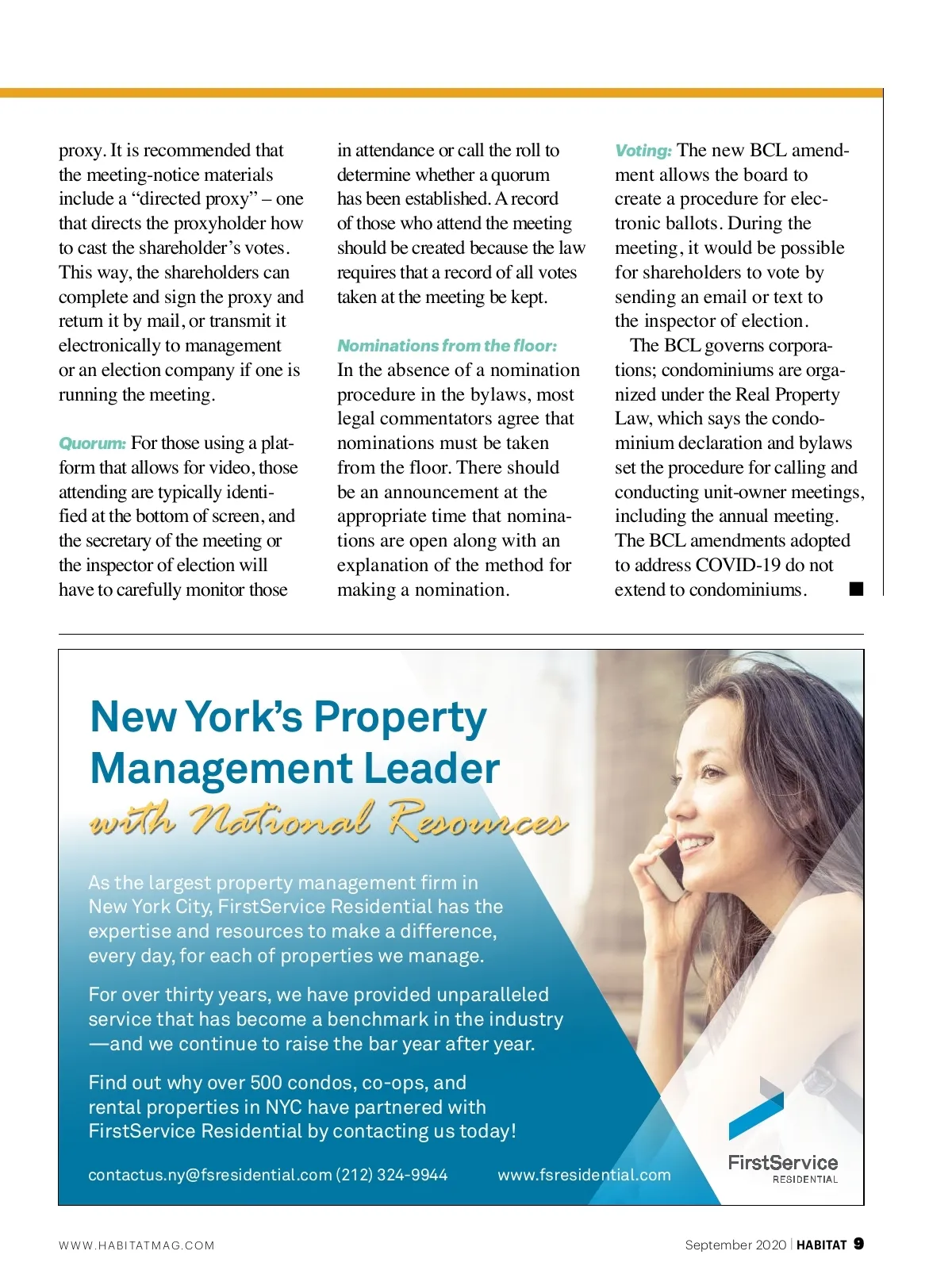 proxy. It is recommended that the meeting-notice materials include a “directed proxy” – one that directs the proxyholder how to cast the shareholder’s votes. This way, the shareholders can complete and sign the proxy and return it by mail, or transmit it electronically to management or an election company if one is running the meeting.

Quorum: For those using a platform that allows for video, those attending are typically identified at the bottom of screen, and the secretary of the meeting or the inspector of election will have to carefully monitor those in attendance or call the roll to determine whether a quorum has been established. A record of those who attend the meeting should be created because the law requires that a record of all votes taken at the meeting be kept.

Nominations from the floor: In the absence of a nomination procedure in the bylaws, most legal commentators agree that nominations must be taken from the floor. There should be an announcement at the appropriate time that nominations are open along with an explanation of the method for making a nomination.

Voting: The new BCL amendment allows the board to create a procedure for electronic ballots. During the meeting, it would be possible for shareholders to vote by sending an email or text to the inspector of election.

The BCL governs corporations; condominiums are organized under the Real Property Law, which says the condominium declaration and bylaws set the procedure for calling and conducting unit-owner meetings, including the annual meeting. The BCL amendments adopted to address COVID-19 do not extend to condominiums. ■

New York’s Property Management Leader with National Resources

As the largest property management firm in New York City, FirstService Residential has the expertise and resources to make a difference, every day, for each of properties we manage.

For over thirty years, we have provided unparalleled service that has become a benchmark in the industry —and we continue to raise the bar year after year.

Find out why over 500 condos, co-ops, and rental properties in NYC have partnered with FirstService Residential by contacting us today!

contactus.ny@fsresidential.com (212) 324-9944 www.fsresidential.com

FirstService RESIDENTIAL

WWW.HABITATMAG.COM

September 2020 | HABITAT 9